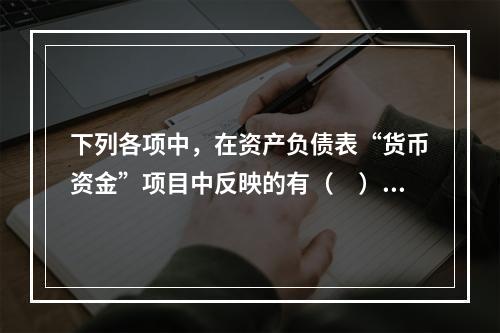 下列各项中，在资产负债表“货币资金”项目中反映的有（　）…